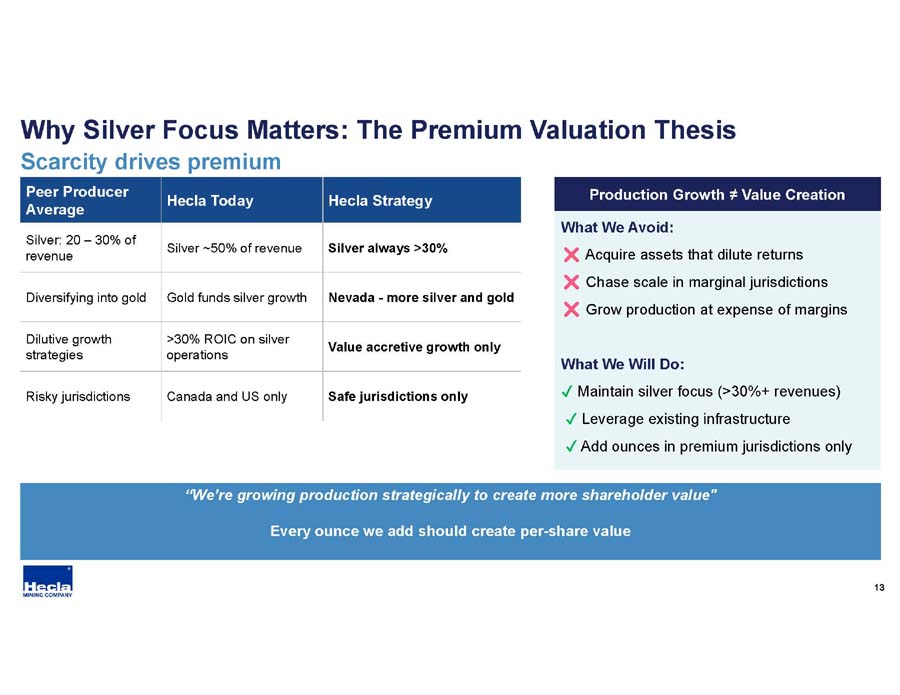 Why Silver Focus Matters: The Premium Valuation Thesis
Scarcity drives premium

| Peer Producer Average | Hecla Today | Hecla Strategy |
|---|---|---|
| Silver: 20 – 30% of revenue | Silver ~50% of revenue | Silver always >30% |
| Diversifying into gold | Gold funds silver growth | Nevada - more silver and gold |
| Dilutive growth strategies | >30% ROIC on silver operations | Value accretive growth only |
| Risky jurisdictions | Canada and US only | Safe jurisdictions only |

Production Growth ≠ Value Creation

What We Avoid:
❌ Acquire assets that dilute returns
❌ Chase scale in marginal jurisdictions
❌ Grow production at expense of margins

What We Will Do:
✓ Maintain silver focus (>30%+ revenues)
✓ Leverage existing infrastructure
✓ Add ounces in premium jurisdictions only

"We're growing production strategically to create more shareholder value"

Every ounce we add should create per-share value

Hecla MINING COMPANY

13